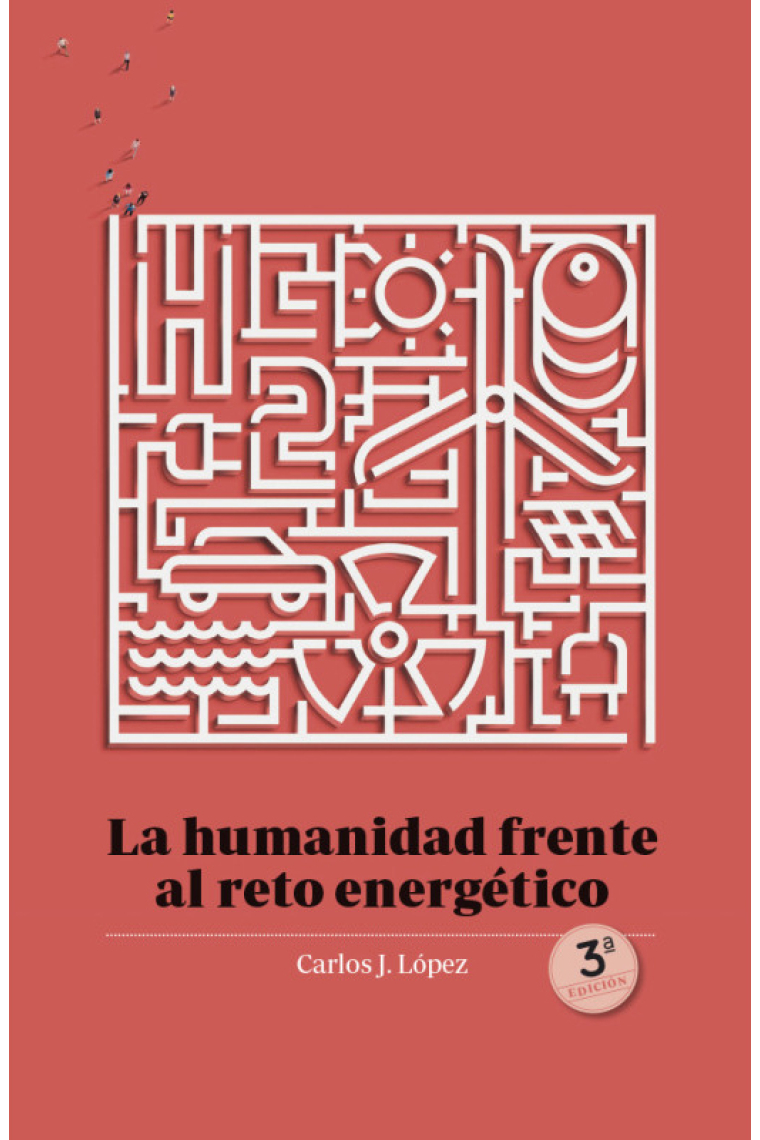 La humanidad frente al reto energético

Carlos J. López

3ª
EDICIÓN